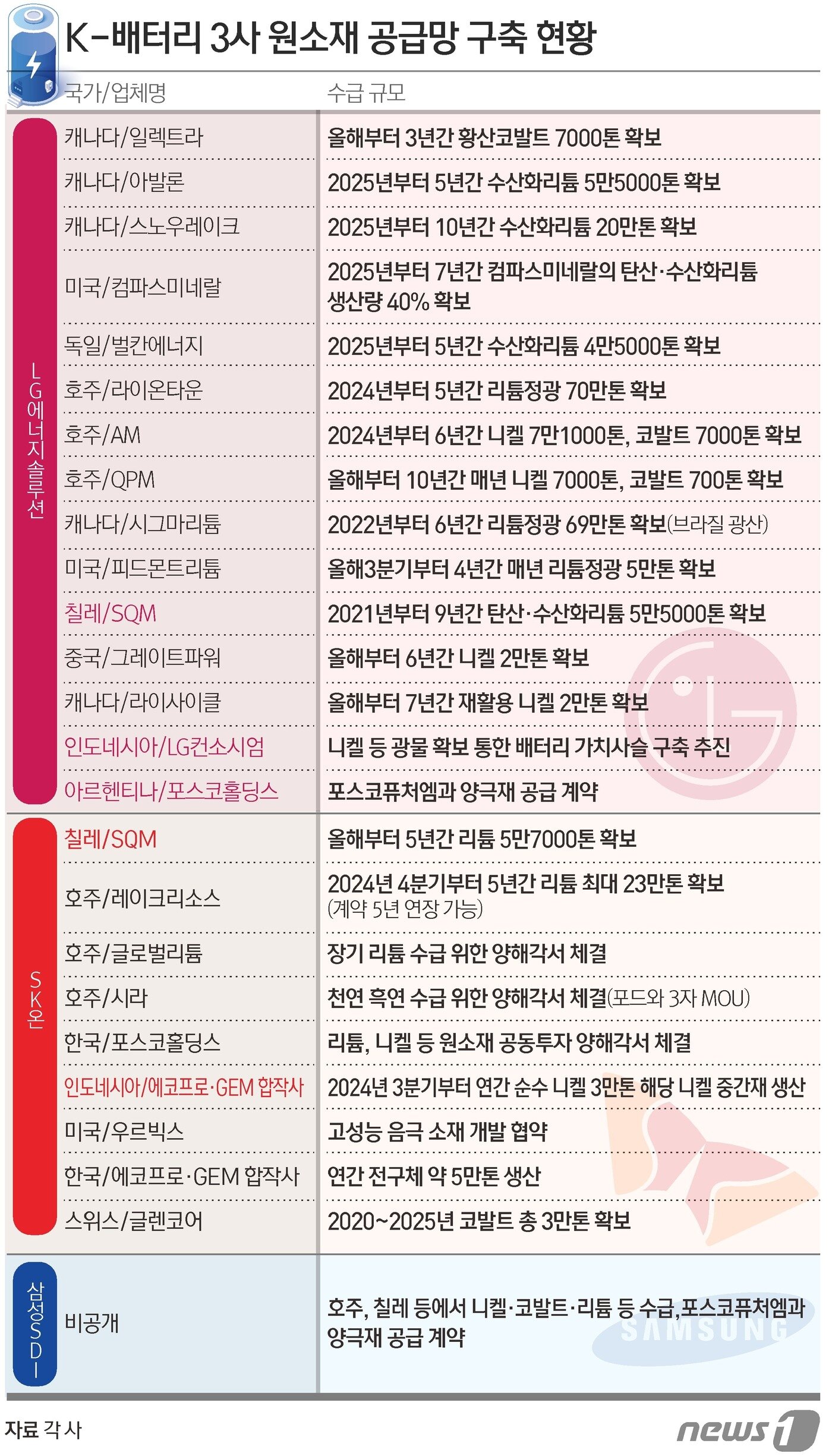 K-배터리 3사 원소재 공급망 구축 현황

| | 국가/업체명 | 수급 규모 |
|---|---|---|
| LG에너지솔루션 | 캐나다/일렉트라 | 올해부터 3년간 황산코발트 7000톤 확보 |
| | 캐나다/아발론 | 2025년부터 5년간 수산화리튬 5만5000톤 확보 |
| | 캐나다/스노우레이크 | 2025년부터 10년간 수산화리튬 20만톤 확보 |
| | 미국/컴파스미네랄 | 2025년부터 7년간 컴파스미네랄의 탄산·수산화리튬 생산량 40% 확보 |
| | 독일/벌칸에너지 | 2025년부터 5년간 수산화리튬 4만5000톤 확보 |
| | 호주/라이온타운 | 2024년부터 5년간 리튬정광 70만톤 확보 |
| | 호주/AM | 2024년부터 6년간 니켈 7만1000톤, 코발트 7000톤 확보 |
| | 호주/QPM | 올해부터 10년간 매년 니켈 7000톤, 코발트 700톤 확보 |
| | 캐나다/시그마리튬 | 2022년부터 6년간 리튬정광 69만톤 확보(브라질 광산) |
| | 미국/피드몬트리튬 | 올해3분기부터 4년간 매년 리튬정광 5만톤 확보 |
| | 칠레/SQM | 2021년부터 9년간 탄산·수산화리튬 5만5000톤 확보 |
| | 중국/그레이트파워 | 올해부터 6년간 니켈 2만톤 확보 |
| | 캐나다/라이사이클 | 올해부터 7년간 재활용 니켈 2만톤 확보 |
| | 인도네시아/LG컨소시엄 | 니켈 등 광물 확보 통한 배터리 가치사슬 구축 추진 |
| | 아르헨티나/포스코홀딩스 | 포스코퓨처엠과 양극재 공급 계약 |
| SK온 | 칠레/SQM | 올해부터 5년간 리튬 5만7000톤 확보 |
| | 호주/레이크리소스 | 2024년 4분기부터 5년간 리튬 최대 23만톤 확보 (계약 5년 연장 가능) |
| | 호주/글로벌리튬 | 장기 리튬 수급 위한 양해각서 체결 |
| | 호주/시라 | 천연 흑연 수급 위한 양해각서 체결(포드와 3자 MOU) |
| | 한국/포스코홀딩스 | 리튬, 니켈 등 원소재 공동투자 양해각서 체결 |
| | 인도네시아/에코프로·GEM 합작사 | 2024년 3분기부터 연간 순수 니켈 3만톤 해당 니켈 중간재 생산 |
| | 미국/우르빅스 | 고성능 음극 소재 개발 협약 |
| | 한국/에코프로·GEM 합작사 | 연간 전구체 약 5만톤 생산 |
| | 스위스/글렌코어 | 2020~2025년 코발트 총 3만톤 확보 |
| 삼성SDI | 비공개 | 호주, 칠레 등에서 니켈·코발트·리튬 등 수급,포스코퓨처엠과 양극재 공급 계약 |

SAMSUNG

자료 각 사

news1